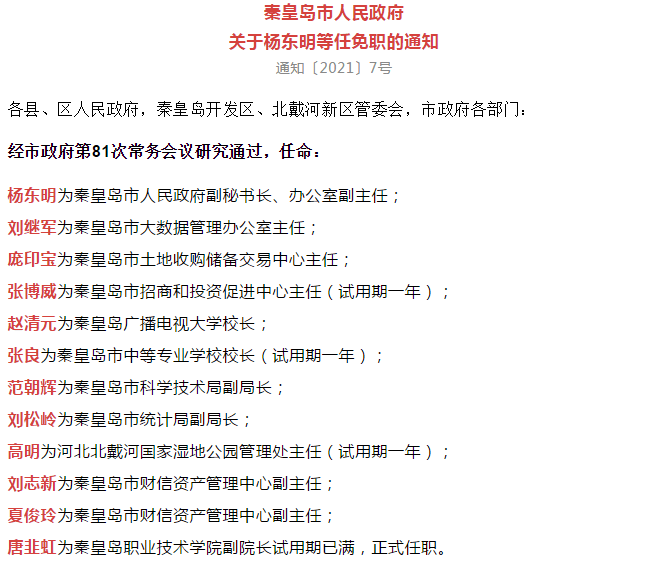 秦皇岛市人民政府
关于杨东明等任免职的通知
通知〔2021〕7号

各县、区人民政府，秦皇岛开发区、北戴河新区管委会，市政府各部门：

经市政府第81次常务会议研究通过，任命：

杨东明为秦皇岛市人民政府副秘书长、办公室副主任；
刘继军为秦皇岛市大数据管理办公室主任；
庞印宝为秦皇岛市土地收购储备交易中心主任；
张博威为秦皇岛市招商和投资促进中心主任（试用期一年）；
赵清元为秦皇岛广播电视大学校长；
张良为秦皇岛市中等专业学校校长（试用期一年）；
范朝辉为秦皇岛市科学技术局副局长；
刘松岭为秦皇岛市统计局副局长；
高明为河北北戴河国家湿地公园管理处主任（试用期一年）；
刘志新为秦皇岛市财信资产管理中心副主任；
夏俊玲为秦皇岛市财信资产管理中心副主任；
唐非虹为秦皇岛职业技术学院副院长试用期已满，正式任职。